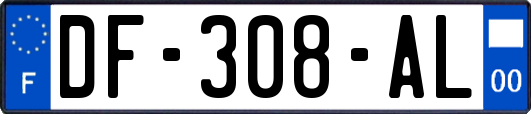 F
DF-308-AL
00